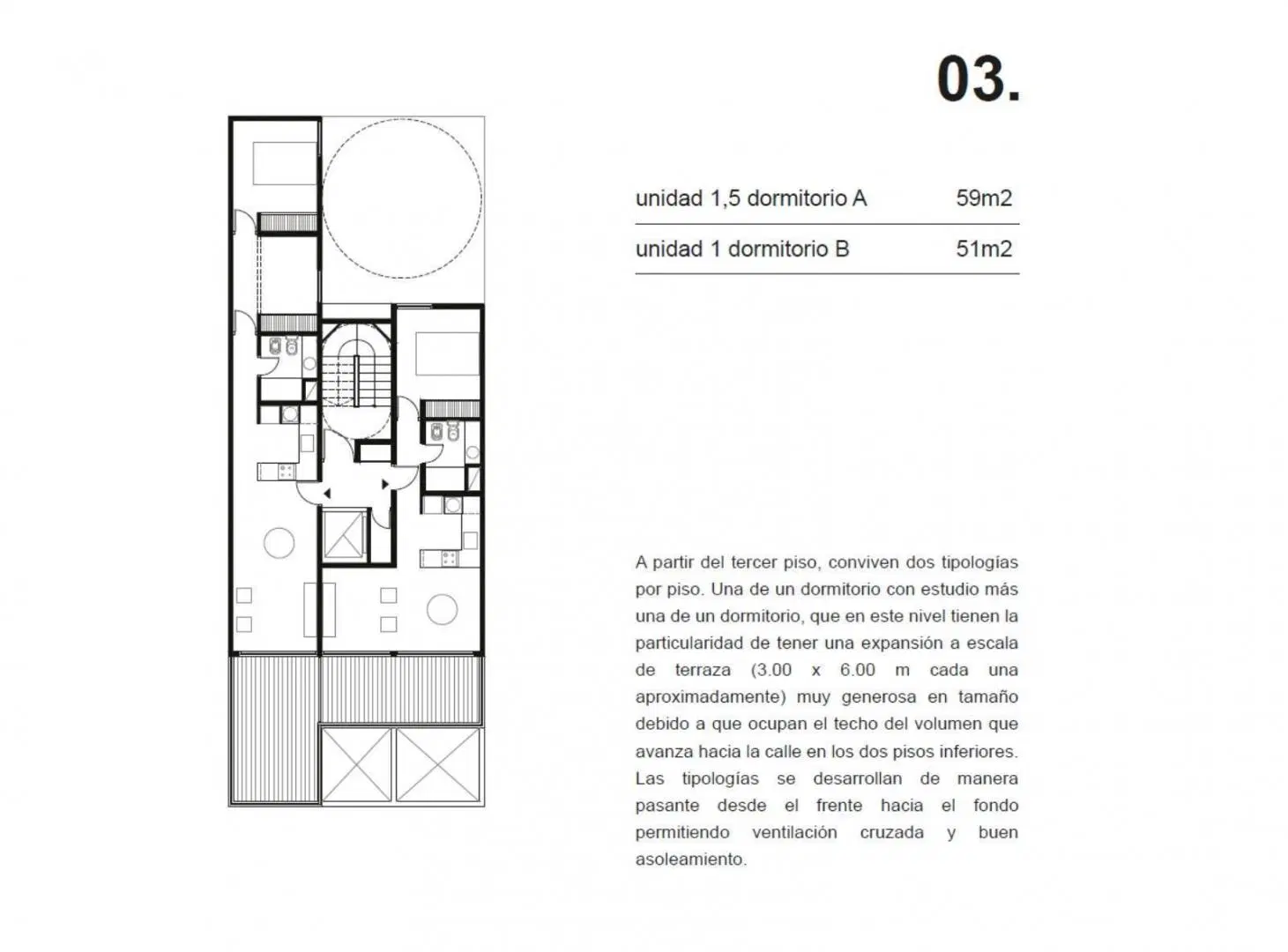 03.

| unidad 1,5 dormitorio A | 59m2 |
|---|---|
| unidad 1 dormitorio B | 51m2 |

A partir del tercer piso, conviven dos tipologías por piso. Una de un dormitorio con estudio más una de un dormitorio, que en este nivel tienen la particularidad de tener una expansión a escala de terraza (3.00 x 6.00 m cada una aproximadamente) muy generosa en tamaño debido a que ocupan el techo del volumen que avanza hacia la calle en los dos pisos inferiores. Las tipologías se desarrollan de manera pasante desde el frente hacia el fondo permitiendo ventilación cruzada y buen asoleamiento.